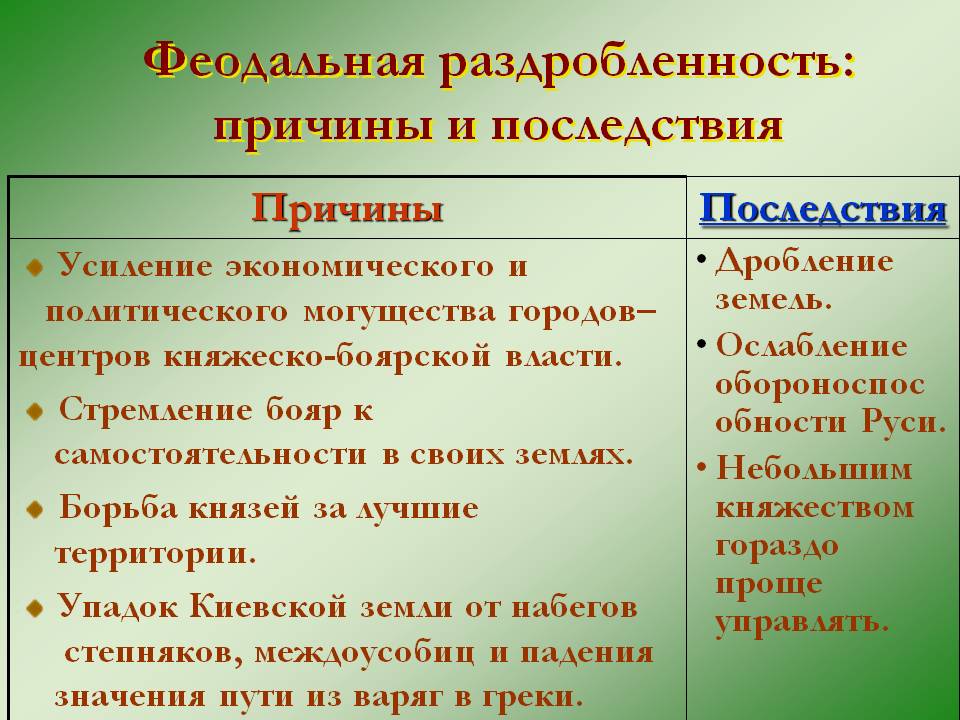 Феодальная раздробленность: причины и последствия

| Причины | Последствия |
|---|---|
| Усиление экономического и политического могущества городов– центров княжеско-боярской власти. Стремление бояр к самостоятельности в своих землях. Борьба князей за лучшие территории. Упадок Киевской земли от набегов степняков, междоусобиц и падения значения пути из варяг в греки. | • Дробление земель. • Ослабление обороноспособности Руси. • Небольшим княжеством гораздо проще управлять. |